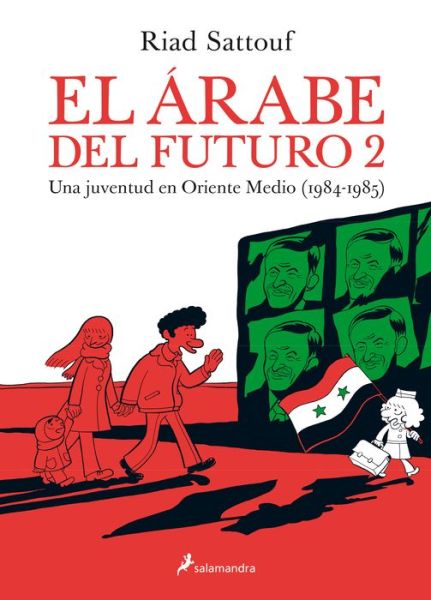 Riad Sattouf

EL ÁRABE DEL FUTURO 2

Una juventud en Oriente Medio (1984-1985)

salamandra